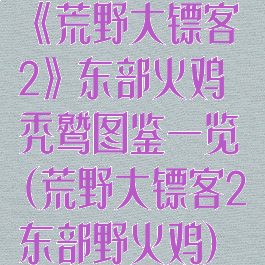 《荒野大镖客2》东部火鸡秃鹫图鉴一览(荒野大镖客2东部野火鸡)